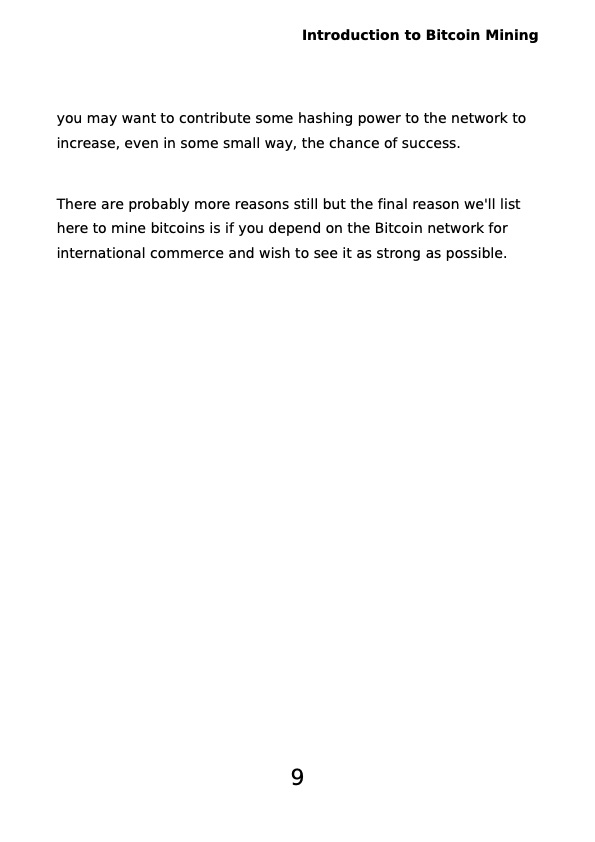 Introduction to Bitcoin Mining

you may want to contribute some hashing power to the network to increase, even in some small way, the chance of success.

There are probably more reasons still but the final reason we'll list here to mine bitcoins is if you depend on the Bitcoin network for international commerce and wish to see it as strong as possible.

9